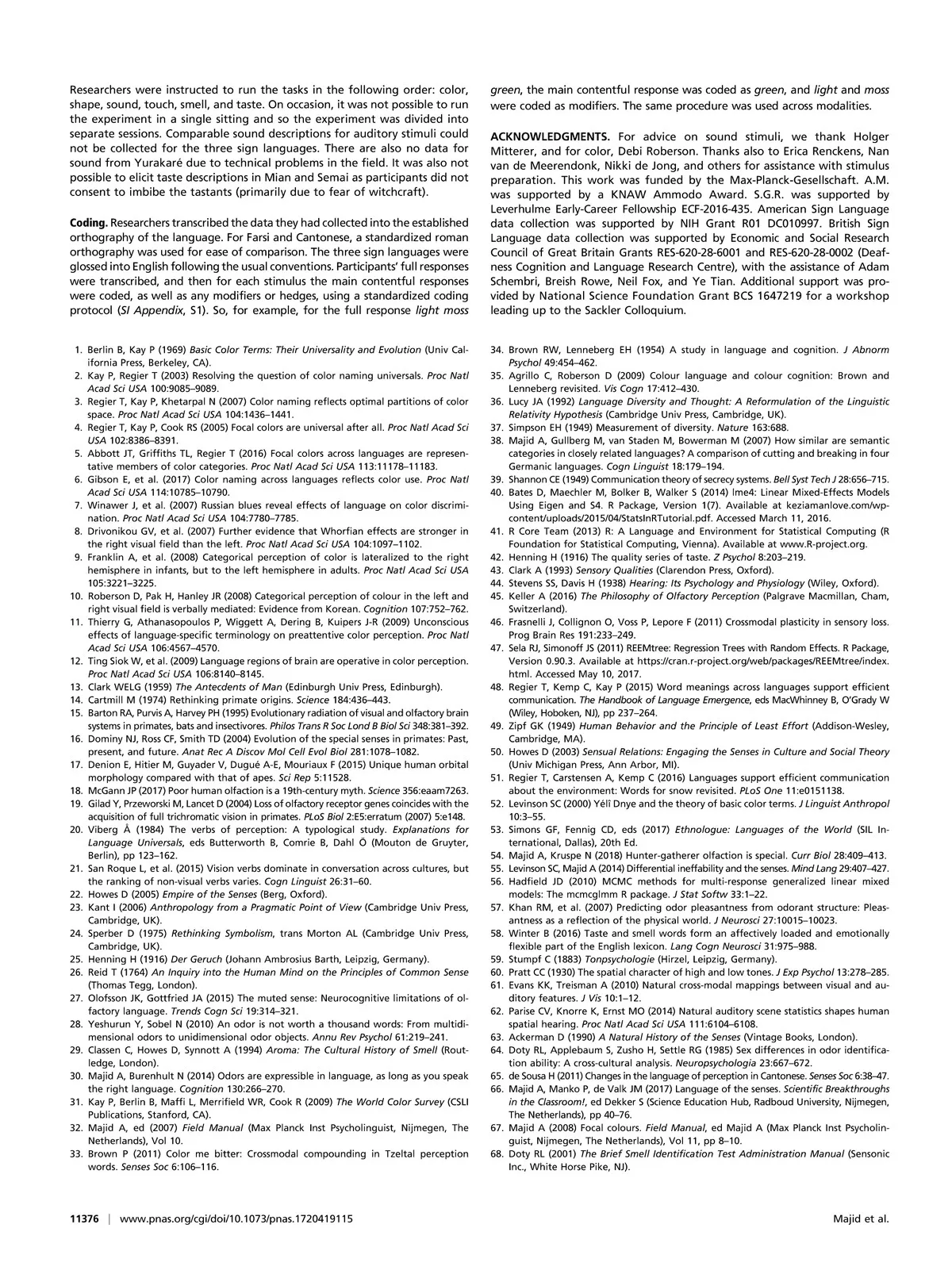 Researchers were instructed to run the tasks in the following order: color, shape, sound, touch, smell, and taste. On occasion, it was not possible to run the experiment in a single sitting and so the experiment was divided into separate sessions. Comparable sound descriptions for auditory stimuli could not be collected for the three sign languages. There are also no data for sound from Yurakaré due to technical problems in the field. It was also not possible to elicit taste descriptions in Mian and Semai as participants did not consent to imbibe the tastants (primarily due to fear of witchcraft).

Coding. Researchers transcribed the data they had collected into the established orthography of the language. For Farsi and Cantonese, a standardized roman orthography was used for ease of comparison. The three sign languages were glossed into English following the usual conventions. Participants' full responses were transcribed, and then for each stimulus the main contentful responses were coded, as well as any modifiers or hedges, using a standardized coding protocol (SI Appendix, S1). So, for example, for the full response light moss green, the main contentful response was coded as green, and light and moss were coded as modifiers. The same procedure was used across modalities.

ACKNOWLEDGMENTS. For advice on sound stimuli, we thank Holger Mitterer, and for color, Debi Roberson. Thanks also to Erica Renckens, Nan van de Meerendonk, Nikki de Jong, and others for assistance with stimulus preparation. This work was funded by the Max-Planck-Gesellschaft. A.M. was supported by a KNAW Ammodo Award. S.G.R. was supported by Leverhulme Early-Career Fellowship ECF-2016-435. American Sign Language data collection was supported by NIH Grant R01 DC010997. British Sign Language data collection was supported by Economic and Social Research Council of Great Britain Grants RES-620-28-6001 and RES-620-28-0002 (Deafness Cognition and Language Research Centre), with the assistance of Adam Schembri, Breish Rowe, Neil Fox, and Ye Tian. Additional support was provided by National Science Foundation Grant BCS 1647219 for a workshop leading up to the Sackler Colloquium.

1. Berlin B, Kay P (1969) Basic Color Terms: Their Universality and Evolution (Univ California Press, Berkeley, CA).
2. Kay P, Regier T (2003) Resolving the question of color naming universals. Proc Natl Acad Sci USA 100:9085–9089.
3. Regier T, Kay P, Khetarpal N (2007) Color naming reflects optimal partitions of color space. Proc Natl Acad Sci USA 104:1436–1441.
4. Regier T, Kay P, Cook RS (2005) Focal colors are universal after all. Proc Natl Acad Sci USA 102:8386–8391.
5. Abbott JT, Griffiths TL, Regier T (2016) Focal colors across languages are representative members of color categories. Proc Natl Acad Sci USA 113:11178–11183.
6. Gibson E, et al. (2017) Color naming across languages reflects color use. Proc Natl Acad Sci USA 114:10785–10790.
7. Winawer J, et al. (2007) Russian blues reveal effects of language on color discrimination. Proc Natl Acad Sci USA 104:7780–7785.
8. Drivonikou GV, et al. (2007) Further evidence that Whorfian effects are stronger in the right visual field than the left. Proc Natl Acad Sci USA 104:1097–1102.
9. Franklin A, et al. (2008) Categorical perception of color is lateralized to the right hemisphere in infants, but to the left hemisphere in adults. Proc Natl Acad Sci USA 105:3221–3225.
10. Roberson D, Pak H, Hanley JR (2008) Categorical perception of colour in the left and right visual field is verbally mediated: Evidence from Korean. Cognition 107:752–762.
11. Thierry G, Athanasopoulos P, Wiggett A, Dering B, Kuipers J-R (2009) Unconscious effects of language-specific terminology on preattentive color perception. Proc Natl Acad Sci USA 106:4567–4570.
12. Ting Siok W, et al. (2009) Language regions of brain are operative in color perception. Proc Natl Acad Sci USA 106:8140–8145.
13. Clark WELG (1959) The Antecedents of Man (Edinburgh Univ Press, Edinburgh).
14. Cartmill M (1974) Rethinking primate origins. Science 184:436–443.
15. Barton RA, Purvis A, Harvey PH (1995) Evolutionary radiation of visual and olfactory brain systems in primates, bats and insectivores. Philos Trans R Soc Lond B Biol Sci 348:381–392.
16. Dominy NJ, Ross CF, Smith TD (2004) Evolution of the special senses in primates: Past, present, and future. Anat Rec A Discov Mol Cell Evol Biol 281:1078–1082.
17. Denion E, Hitier M, Guyader V, Dugué A-E, Mouriaux F (2015) Unique human orbital morphology compared with that of apes. Sci Rep 5:11528.
18. McGann JP (2017) Poor human olfaction is a 19th-century myth. Science 356:eaam7263.
19. Gilad Y, Przeworski M, Lancet D (2004) Loss of olfactory receptor genes coincides with the acquisition of full trichromatic vision in primates. PLoS Biol 2:E5:erratum (2007) 5:e148.
20. Viberg Å (1984) The verbs of perception: A typological study. Explanations for Language Universals, eds Butterworth B, Comrie B, Dahl Ö (Mouton de Gruyter, Berlin), pp 123–162.
21. San Roque L, et al. (2015) Vision verbs dominate in conversation across cultures, but the ranking of non-visual verbs varies. Cogn Linguist 26:31–60.
22. Howes D (2005) Empire of the Senses (Berg, Oxford).
23. Kant I (2006) Anthropology from a Pragmatic Point of View (Cambridge Univ Press, Cambridge, UK).
24. Sperber D (1975) Rethinking Symbolism, trans Morton AL (Cambridge Univ Press, Cambridge, UK).
25. Henning H (1916) Der Geruch (Johann Ambrosius Barth, Leipzig, Germany).
26. Reid T (1764) An Inquiry into the Human Mind on the Principles of Common Sense (Thomas Tegg, London).
27. Olofsson JK, Gottfried JA (2015) The muted sense: Neurocognitive limitations of olfactory language. Trends Cogn Sci 19:314–321.
28. Yeshurun Y, Sobel N (2010) An odor is not worth a thousand words: From multidimensional odors to unidimensional odor objects. Annu Rev Psychol 61:219–241.
29. Classen C, Howes D, Synnott A (1994) Aroma: The Cultural History of Smell (Routledge, London).
30. Majid A, Burenhult N (2014) Odors are expressible in language, as long as you speak the right language. Cognition 130:266–270.
31. Kay P, Berlin B, Maffi L, Merrifield WR, Cook R (2009) The World Color Survey (CSLI Publications, Stanford, CA).
32. Majid A, ed (2007) Field Manual (Max Planck Inst Psycholinguist, Nijmegen, The Netherlands), Vol 10.
33. Brown P (2011) Color me bitter: Crossmodal compounding in Tzeltal perception words. Senses Soc 6:106–116.
34. Brown RW, Lenneberg EH (1954) A study in language and cognition. J Abnorm Psychol 49:454–462.
35. Agrillo C, Roberson D (2009) Colour language and colour cognition: Brown and Lenneberg revisited. Vis Cogn 17:412–430.
36. Lucy JA (1992) Language Diversity and Thought: A Reformulation of the Linguistic Relativity Hypothesis (Cambridge Univ Press, Cambridge, UK).
37. Simpson EH (1949) Measurement of diversity. Nature 163:688.
38. Majid A, Gullberg M, van Staden M, Bowerman M (2007) How similar are semantic categories in closely related languages? A comparison of cutting and breaking in four Germanic languages. Cogn Linguist 18:179–194.
39. Shannon CE (1949) Communication theory of secrecy systems. Bell Syst Tech J 28:656–715.
40. Bates D, Maechler M, Bolker B, Walker S (2014) lme4: Linear Mixed-Effects Models Using Eigen and S4. R Package, Version 1(7). Available at keziamanlove.com/wp-content/uploads/2015/04/StatsInRTutorial.pdf. Accessed March 11, 2016.
41. R Core Team (2013) R: A Language and Environment for Statistical Computing (R Foundation for Statistical Computing, Vienna). Available at www.R-project.org.
42. Henning H (1916) The quality series of taste. Z Psychol 8:203–219.
43. Clark A (1993) Sensory Qualities (Clarendon Press, Oxford).
44. Stevens SS, Davis H (1938) Hearing: Its Psychology and Physiology (Wiley, Oxford).
45. Keller A (2016) The Philosophy of Olfactory Perception (Palgrave Macmillan, Cham, Switzerland).
46. Frasnelli J, Collignon O, Voss P, Lepore F (2011) Crossmodal plasticity in sensory loss. Prog Brain Res 191:233–249.
47. Sela RJ, Simonoff JS (2011) REEMtree: Regression Trees with Random Effects. R Package, Version 0.90.3. Available at https://cran.r-project.org/web/packages/REEMtree/index.html. Accessed May 10, 2017.
48. Regier T, Kemp C, Kay P (2015) Word meanings across languages support efficient communication. The Handbook of Language Emergence, eds MacWhinney B, O'Grady W (Wiley, Hoboken, NJ), pp 237–264.
49. Zipf GK (1949) Human Behavior and the Principle of Least Effort (Addison-Wesley, Cambridge, MA).
50. Howes D (2003) Sensual Relations: Engaging the Senses in Culture and Social Theory (Univ Michigan Press, Ann Arbor, MI).
51. Regier T, Carstensen A, Kemp C (2016) Languages support efficient communication about the environment: Words for snow revisited. PLoS One 11:e0151138.
52. Levinson SC (2000) Yélî Dnye and the theory of basic color terms. J Linguist Anthropol 10:3–55.
53. Simons GF, Fennig CD, eds (2017) Ethnologue: Languages of the World (SIL International, Dallas), 20th Ed.
54. Majid A, Kruspe N (2018) Hunter-gatherer olfaction is special. Curr Biol 28:409–413.
55. Levinson SC, Majid A (2014) Differential ineffability and the senses. Mind Lang 29:407–427.
56. Hadfield JD (2010) MCMC methods for multi-response generalized linear mixed models: The mcmcglmm R package. J Stat Softw 33:1–22.
57. Khan RM, et al. (2007) Predicting odor pleasantness from odorant structure: Pleasantness as a reflection of the physical world. J Neurosci 27:10015–10023.
58. Winter B (2016) Taste and smell words form an affectively loaded and emotionally flexible part of the English lexicon. Lang Cogn Neurosci 31:975–988.
59. Stumpf C (1883) Tonpsychologie (Hirzel, Leipzig, Germany).
60. Pratt CC (1930) The spatial character of high and low tones. J Exp Psychol 13:278–285.
61. Evans KK, Treisman A (2010) Natural cross-modal mappings between visual and auditory features. J Vis 10:1–12.
62. Parise CV, Knorre K, Ernst MO (2014) Natural auditory scene statistics shapes human spatial hearing. Proc Natl Acad Sci USA 111:6104–6108.
63. Ackerman D (1990) A Natural History of the Senses (Vintage Books, London).
64. Doty RL, Applebaum S, Zusho H, Settle RG (1985) Sex differences in odor identification ability: A cross-cultural analysis. Neuropsychologia 23:667–672.
65. de Sousa H (2011) Changes in the language of perception in Cantonese. Senses Soc 6:38–47.
66. Majid A, Manko P, de Valk JM (2017) Language of the senses. Scientific Breakthroughs in the Classroom!, ed Dekker S (Science Education Hub, Radboud University, Nijmegen, The Netherlands), pp 40–76.
67. Majid A (2008) Focal colours. Field Manual, ed Majid A (Max Planck Inst Psycholinguist, Nijmegen, The Netherlands), Vol 11, pp 8–10.
68. Doty RL (2001) The Brief Smell Identification Test Administration Manual (Sensonic Inc., White Horse Pike, NJ).

11376 | www.pnas.org/cgi/doi/10.1073/pnas.1720419115 Majid et al.